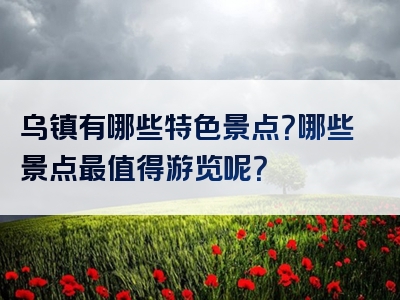 乌镇有哪些特色景点?哪些景点最值得游览呢?